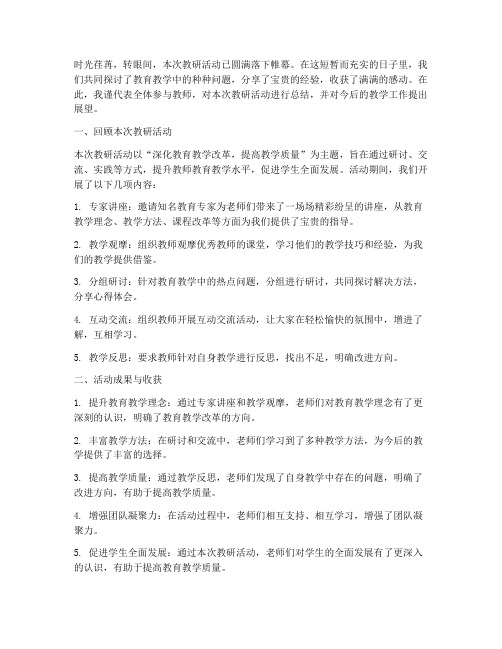 时光荏苒，转眼间，本次教研活动已圆满落下帷幕。在这短暂而充实的日子里，我们共同探讨了教育教学中的种种问题，分享了宝贵的经验，收获了满满的感动。在此，我谨代表全体参与教师，对本次教研活动进行总结，并对今后的教学工作提出展望。

一、回顾本次教研活动

本次教研活动以“深化教育教学改革，提高教学质量”为主题，旨在通过研讨、交流、实践等方式，提升教师教育教学水平，促进学生全面发展。活动期间，我们开展了以下几项内容：

1. 专家讲座：邀请知名教育专家为老师们带来了一场场精彩纷呈的讲座，从教育教学理念、教学方法、课程改革等方面为我们提供了宝贵的指导。

2. 教学观摩：组织教师观摩优秀教师的课堂，学习他们的教学技巧和经验，为我们的教学提供借鉴。

3. 分组研讨：针对教育教学中的热点问题，分组进行研讨，共同探讨解决方法，分享心得体会。

4. 互动交流：组织教师开展互动交流活动，让大家在轻松愉快的氛围中，增进了解，互相学习。

5. 教学反思：要求教师针对自身教学进行反思，找出不足，明确改进方向。

二、活动成果与收获

1. 提升教育教学理念：通过专家讲座和教学观摩，老师们对教育教学理念有了更深刻的认识，明确了教育教学改革的方向。

2. 丰富教学方法：在研讨和交流中，老师们学习到了多种教学方法，为今后的教学提供了丰富的选择。

3. 提高教学质量：通过教学反思，老师们发现了自身教学中存在的问题，明确了改进方向，有助于提高教学质量。

4. 增强团队凝聚力：在活动过程中，老师们相互支持、相互学习，增强了团队凝聚力。

5. 促进学生全面发展：通过本次教研活动，老师们对学生的全面发展有了更深入的认识，有助于提高教育教学质量。